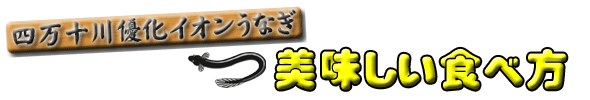 四万十川優化イオンうなぎ

美味しい食べ方